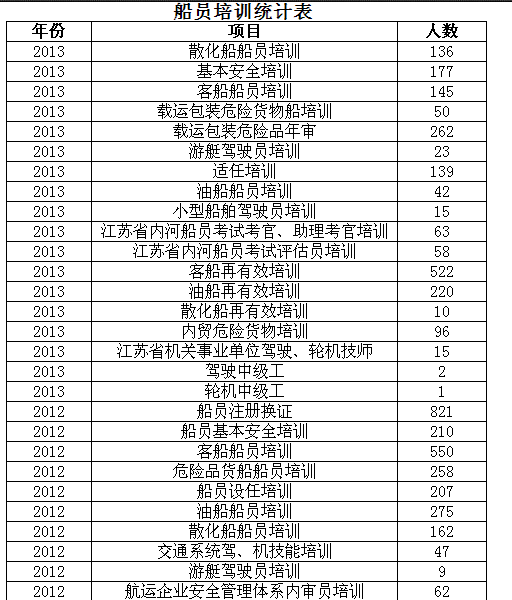 船员培训统计表

| 年份 | 项目 | 人数 |
|---|---|---|
| 2013 | 散化船船员培训 | 136 |
| 2013 | 基本安全培训 | 177 |
| 2013 | 客船船员培训 | 145 |
| 2013 | 载运包装危险货物船培训 | 50 |
| 2013 | 载运包装危险品年审 | 262 |
| 2013 | 游艇驾驶员培训 | 23 |
| 2013 | 适任培训 | 139 |
| 2013 | 油船船员培训 | 42 |
| 2013 | 小型船舶驾驶员培训 | 15 |
| 2013 | 江苏省内河船员考试考官、助理考官培训 | 63 |
| 2013 | 江苏省内河船员考试评估员培训 | 58 |
| 2013 | 客船再有效培训 | 522 |
| 2013 | 油船再有效培训 | 220 |
| 2013 | 散化船再有效培训 | 10 |
| 2013 | 内贸危险货物培训 | 96 |
| 2013 | 江苏省机关事业单位驾驶、轮机技师 | 15 |
| 2013 | 驾驶中级工 | 2 |
| 2013 | 轮机中级工 | 1 |
| 2012 | 船员注册换证 | 821 |
| 2012 | 船员基本安全培训 | 210 |
| 2012 | 客船船员培训 | 550 |
| 2012 | 危险品货船船员培训 | 258 |
| 2012 | 船员设任培训 | 207 |
| 2012 | 油船船员培训 | 275 |
| 2012 | 散化船船员培训 | 162 |
| 2012 | 交通系统驾、机技能培训 | 47 |
| 2012 | 游艇驾驶员培训 | 9 |
| 2012 | 航运企业安全管理体系内审员培训 | 62 |